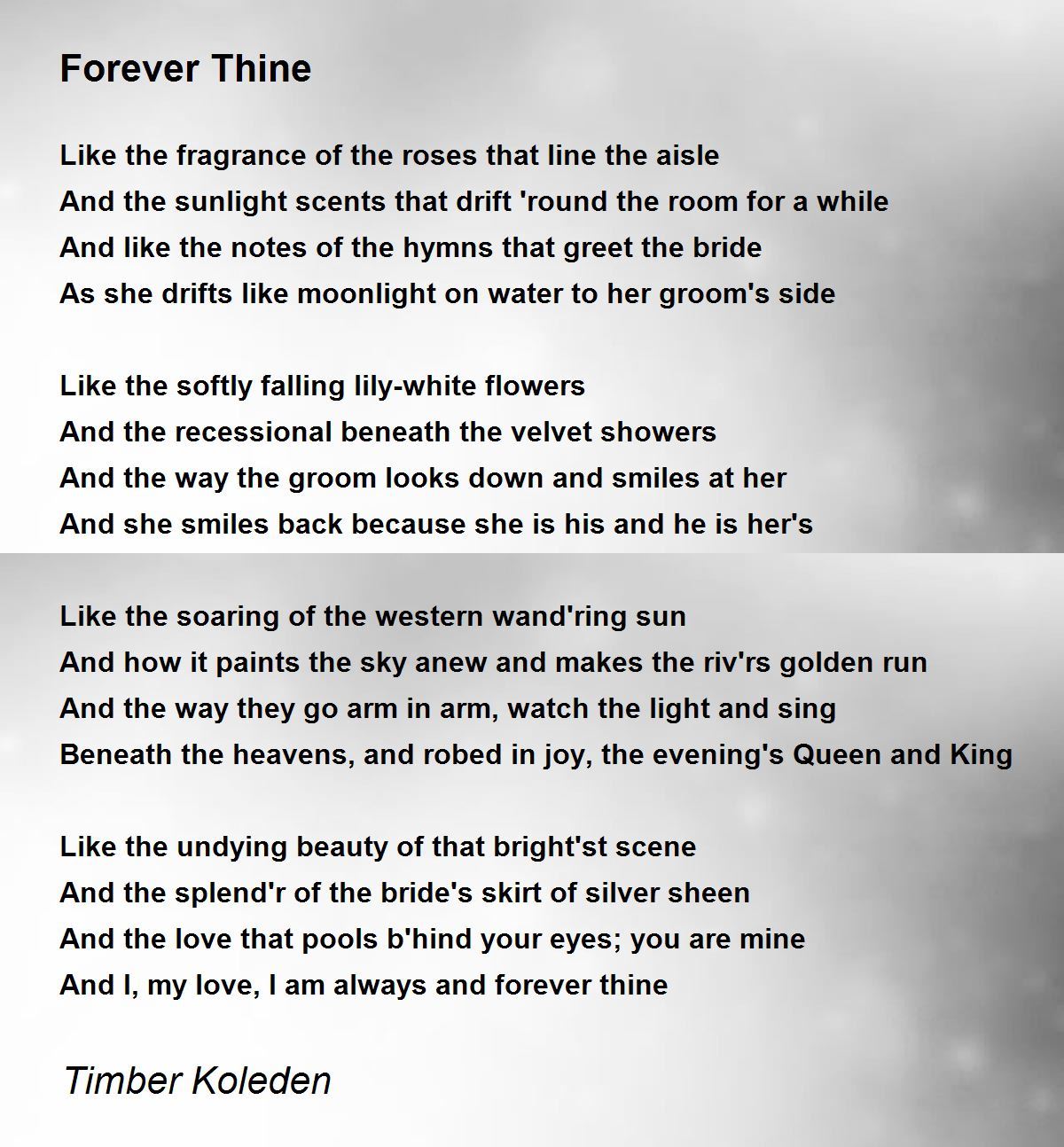 Forever Thine

Like the fragrance of the roses that line the aisle
And the sunlight scents that drift 'round the room for a while
And like the notes of the hymns that greet the bride
As she drifts like moonlight on water to her groom's side

Like the softly falling lily-white flowers
And the recessional beneath the velvet showers
And the way the groom looks down and smiles at her
And she smiles back because she is his and he is her's

Like the soaring of the western wand'ring sun
And how it paints the sky anew and makes the riv'rs golden run
And the way they go arm in arm, watch the light and sing
Beneath the heavens, and robed in joy, the evening's Queen and King

Like the undying beauty of that bright'st scene
And the splend'r of the bride's skirt of silver sheen
And the love that pools b'hind your eyes; you are mine
And I, my love, I am always and forever thine

Timber Koleden